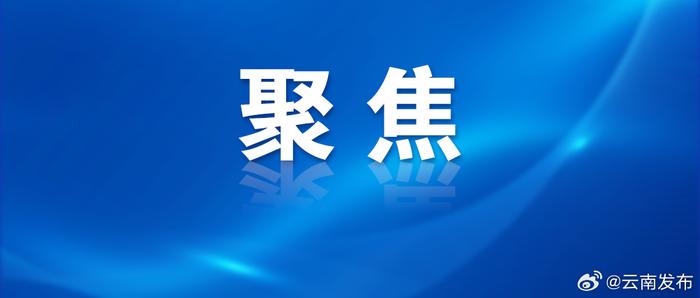 聚焦

@云南发布